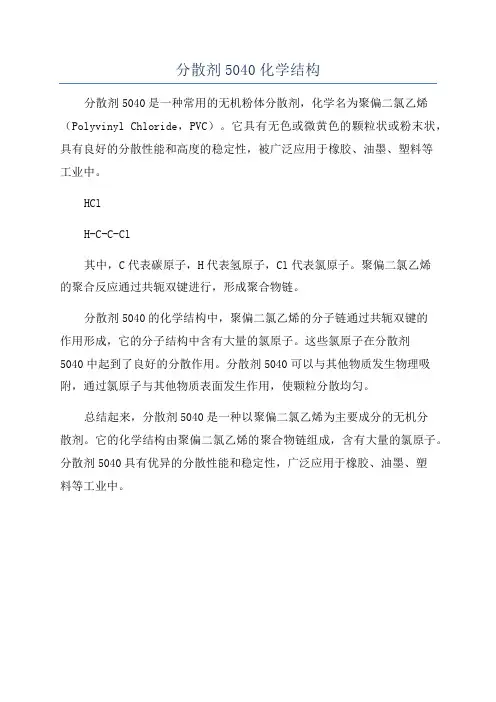 分散剂5040化学结构

分散剂5040是一种常用的无机粉体分散剂，化学名为聚偏二氯乙烯（Polyvinyl Chloride，PVC）。它具有无色或微黄色的颗粒状或粉末状，具有良好的分散性能和高度的稳定性，被广泛应用于橡胶、油墨、塑料等工业中。

HCl

H-C-C-Cl

其中，C代表碳原子，H代表氢原子，Cl代表氯原子。聚偏二氯乙烯的聚合反应通过共轭双键进行，形成聚合物链。

分散剂5040的化学结构中，聚偏二氯乙烯的分子链通过共轭双键的作用形成，它的分子结构中含有大量的氯原子。这些氯原子在分散剂5040中起到了良好的分散作用。分散剂5040可以与其他物质发生物理吸附，通过氯原子与其他物质表面发生作用，使颗粒分散均匀。

总结起来，分散剂5040是一种以聚偏二氯乙烯为主要成分的无机分散剂。它的化学结构由聚偏二氯乙烯的聚合物链组成，含有大量的氯原子。分散剂5040具有优异的分散性能和稳定性，广泛应用于橡胶、油墨、塑料等工业中。